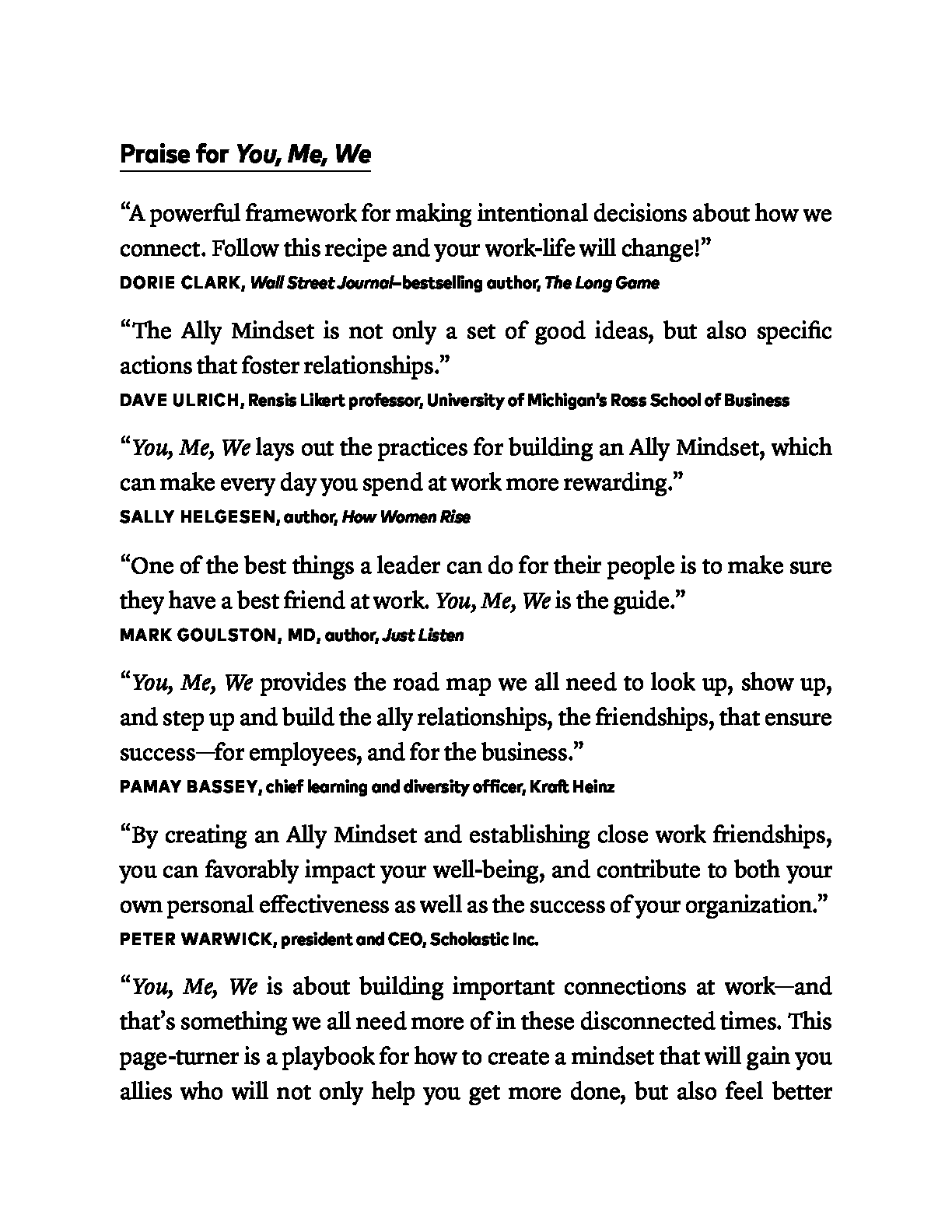 Praise for You, Me, We

“A powerful framework for making intentional decisions about how we connect. Follow this recipe and your work-life will change!”
DORIE CLARK, Wall Street Journal–bestselling author, The Long Game

“The Ally Mindset is not only a set of good ideas, but also specific actions that foster relationships.”
DAVE ULRICH, Rensis Likert professor, University of Michigan’s Ross School of Business

“You, Me, We lays out the practices for building an Ally Mindset, which can make every day you spend at work more rewarding.”
SALLY HELGESEN, author, How Women Rise

“One of the best things a leader can do for their people is to make sure they have a best friend at work. You, Me, We is the guide.”
MARK GOULSTON, MD, author, Just Listen

“You, Me, We provides the road map we all need to look up, show up, and step up and build the ally relationships, the friendships, that ensure success—for employees, and for the business.”
PAMAY BASSEY, chief learning and diversity officer, Kraft Heinz

“By creating an Ally Mindset and establishing close work friendships, you can favorably impact your well-being, and contribute to both your own personal effectiveness as well as the success of your organization.”
PETER WARWICK, president and CEO, Scholastic Inc.

“You, Me, We is about building important connections at work—and that’s something we all need more of in these disconnected times. This page-turner is a playbook for how to create a mindset that will gain you allies who will not only help you get more done, but also feel better